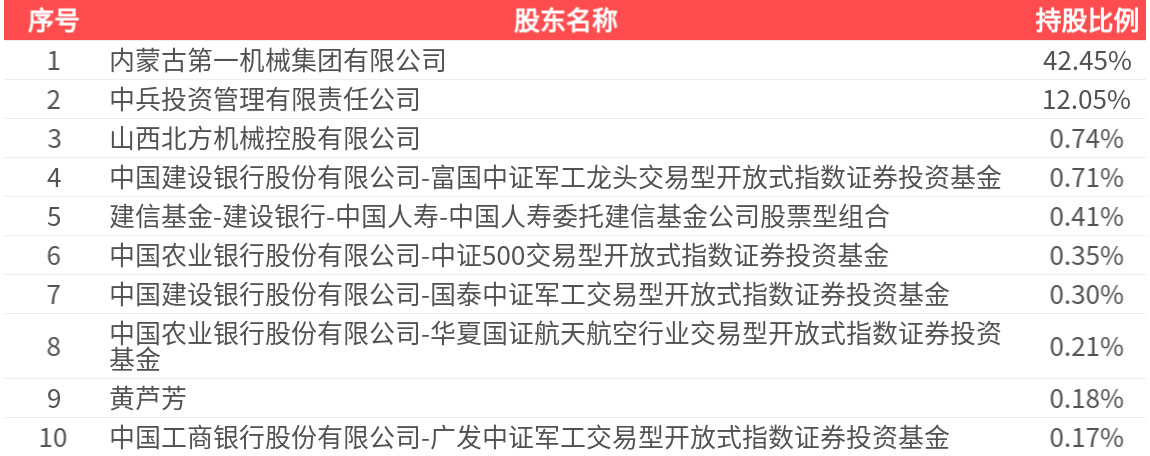 | 序号 | 股东名称 | 持股比例 |
|---|---|---|
| 1 | 内蒙古第一机械集团有限公司 | 42.45% |
| 2 | 中兵投资管理有限责任公司 | 12.05% |
| 3 | 山西北方机械控股有限公司 | 0.74% |
| 4 | 中国建设银行股份有限公司-富国中证军工龙头交易型开放式指数证券投资基金 | 0.71% |
| 5 | 建信基金-建设银行-中国人寿-中国人寿委托建信基金公司股票型组合 | 0.41% |
| 6 | 中国农业银行股份有限公司-中证500交易型开放式指数证券投资基金 | 0.35% |
| 7 | 中国建设银行股份有限公司-国泰中证军工交易型开放式指数证券投资基金 | 0.30% |
| 8 | 中国农业银行股份有限公司-华夏国证航天航空行业交易型开放式指数证券投资基金 | 0.21% |
| 9 | 黄芦芳 | 0.18% |
| 10 | 中国工商银行股份有限公司-广发中证军工交易型开放式指数证券投资基金 | 0.17% |